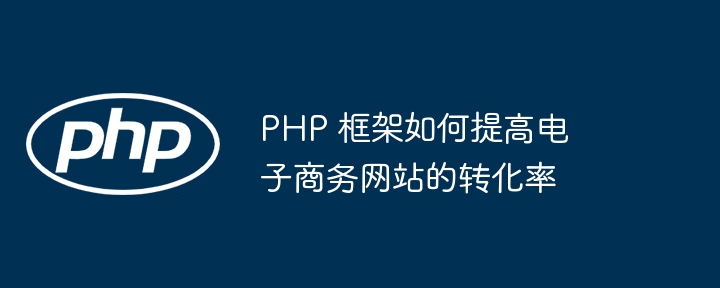 php

PHP 框架如何提高电子商务网站的转化率